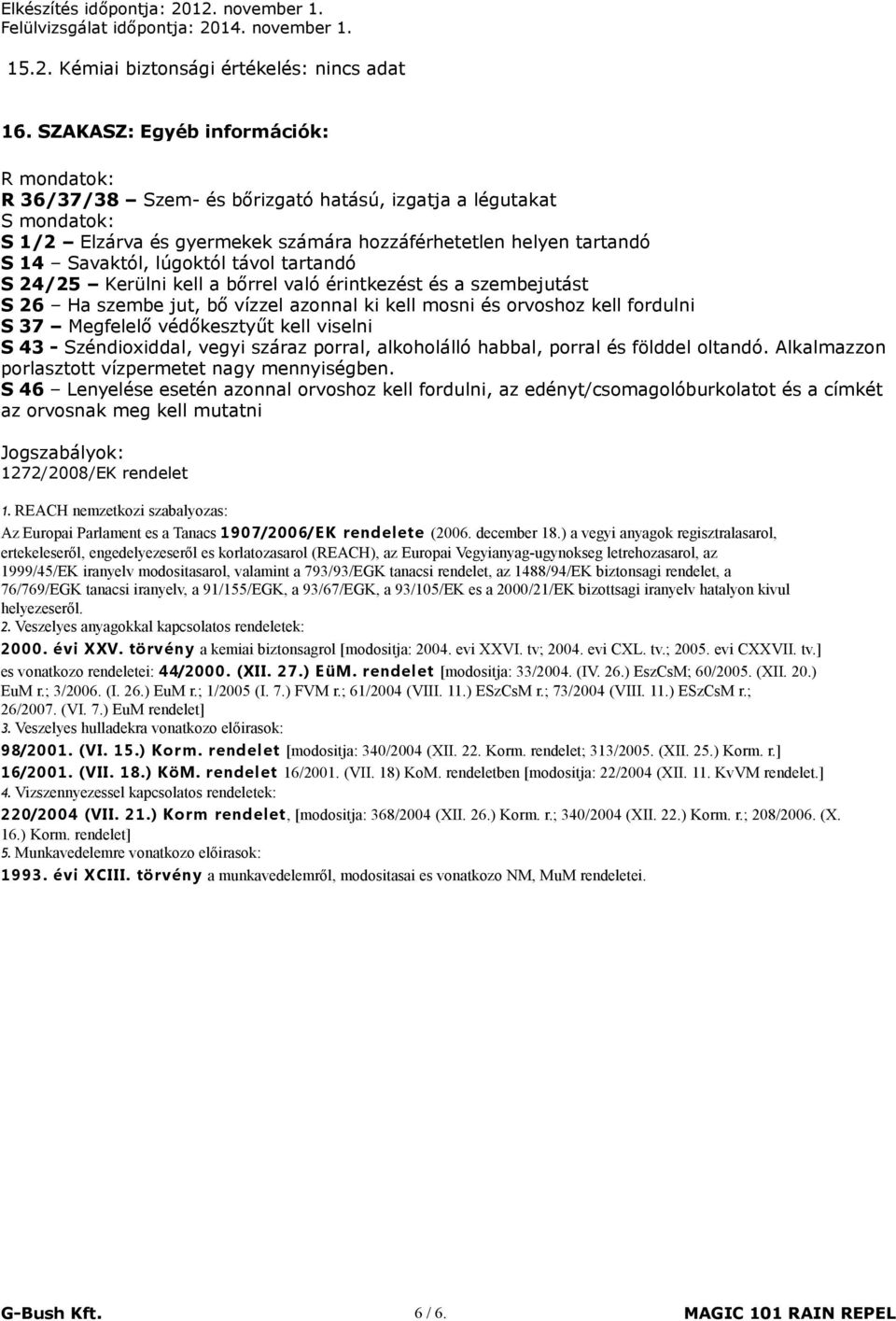 Elkészítés időpontja: 2012. november 1.
Felülvizsgálat időpontja: 2014. november 1.

15.2. Kémiai biztonsági értékelés: nincs adat

16. SZAKASZ: Egyéb információk:

R mondatok:
R 36/37/38 – Szem- és bőrizgató hatású, izgatja a légutakat
S mondatok:
S 1/2 – Elzárva és gyermekek számára hozzáférhetetlen helyen tartandó
S 14 – Savaktól, lúgoktól távol tartandó
S 24/25 – Kerülni kell a bőrrel való érintkezést és a szembejutást
S 26 – Ha szembe jut, bő vízzel azonnal ki kell mosni és orvoshoz kell fordulni
S 37 – Megfelelő védőkesztyűt kell viselni
S 43 - Széndioxiddal, vegyi száraz porral, alkoholálló habbal, porral és földdel oltandó. Alkalmazzon porlasztott vízpermetet nagy mennyiségben.
S 46 – Lenyelése esetén azonnal orvoshoz kell fordulni, az edényt/csomagolóburkolatot és a címkét az orvosnak meg kell mutatni

Jogszabályok:
1272/2008/EK rendelet

1. REACH nemzetkozi szabalyozas:
Az Europai Parlament es a Tanacs 1907/2006/EK rendelete (2006. december 18.) a vegyi anyagok regisztralasarol, ertekeleseről, engedelyezeseről es korlatozasarol (REACH), az Europai Vegyianyag-ugynokseg letrehozasarol, az 1999/45/EK iranyelv modositasarol, valamint a 793/93/EGK tanacsi rendelet, az 1488/94/EK biztonsagi rendelet, a 76/769/EGK tanacsi iranyelv, a 91/155/EGK, a 93/67/EGK, a 93/105/EK es a 2000/21/EK bizottsagi iranyelv hatalyon kivul helyezeseről.
2. Veszelyes anyagokkal kapcsolatos rendeletek:
2000. évi XXV. törvény a kemiai biztonsagrol [modositja: 2004. evi XXVI. tv; 2004. evi CXL. tv.; 2005. evi CXXVII. tv.] es vonatkozo rendeletei: 44/2000. (XII. 27.) EüM. rendelet [modositja: 33/2004. (IV. 26.) EszCsM; 60/2005. (XII. 20.) EuM r.; 3/2006. (I. 26.) EuM r.; 1/2005 (I. 7.) FVM r.; 61/2004 (VIII. 11.) ESzCsM r.; 73/2004 (VIII. 11.) ESzCsM r.; 26/2007. (VI. 7.) EuM rendelet]
3. Veszelyes hulladekra vonatkozo előirasok:
98/2001. (VI. 15.) Korm. rendelet [modositja: 340/2004 (XII. 22. Korm. rendelet; 313/2005. (XII. 25.) Korm. r.]
16/2001. (VII. 18.) KöM. rendelet 16/2001. (VII. 18) KoM. rendeletben [modositja: 22/2004 (XII. 11. KvVM rendelet.]
4. Vizszennyezessel kapcsolatos rendeletek:
220/2004 (VII. 21.) Korm rendelet, [modositja: 368/2004 (XII. 26.) Korm. r.; 340/2004 (XII. 22.) Korm. r.; 208/2006. (X. 16.) Korm. rendelet]
5. Munkavedelemre vonatkozo előirasok:
1993. évi XCIII. törvény a munkavedelemről, modositasai es vonatkozo NM, MuM rendeletei.

G-Bush Kft. 6 / 6. MAGIC 101 RAIN REPEL